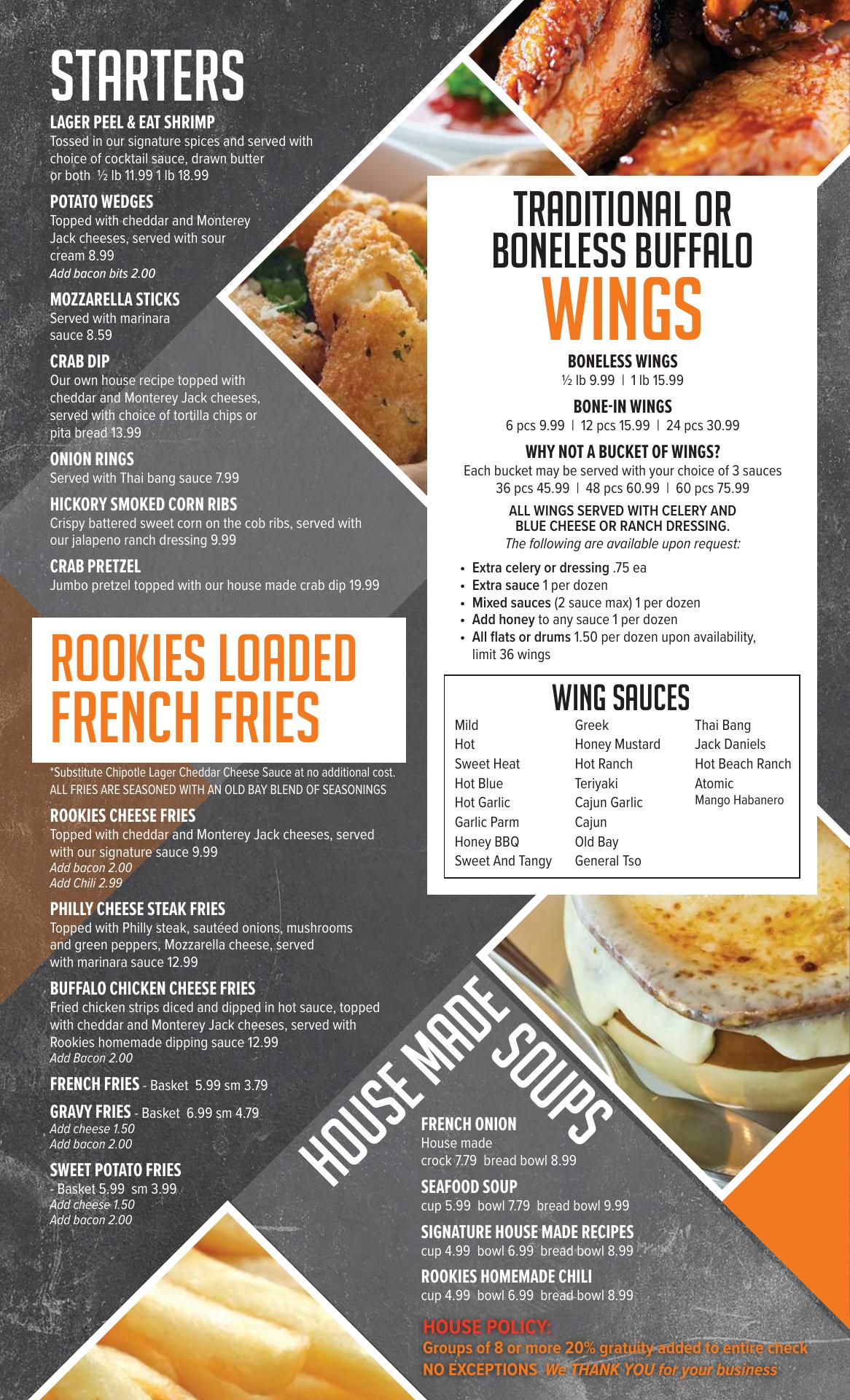 STARTERS

LAGER PEEL & EAT SHRIMP
Tossed in our signature spices and served with choice of cocktail sauce, drawn butter or both ½ lb 11.99 1 lb 18.99

POTATO WEDGES
Topped with cheddar and Monterey Jack cheeses, served with sour cream 8.99
Add bacon bits 2.00

MOZZARELLA STICKS
Served with marinara sauce 8.59

CRAB DIP
Our own house recipe topped with cheddar and Monterey Jack cheeses, served with choice of tortilla chips or pita bread 13.99

ONION RINGS
Served with Thai bang sauce 7.99

HICKORY SMOKED CORN RIBS
Crispy battered sweet corn on the cob ribs, served with our jalapeno ranch dressing 9.99

CRAB PRETZEL
Jumbo pretzel topped with our house made crab dip 19.99

ROOKIES LOADED FRENCH FRIES

*Substitute Chipotle Lager Cheddar Cheese Sauce at no additional cost.
ALL FRIES ARE SEASONED WITH AN OLD BAY BLEND OF SEASONINGS

ROOKIES CHEESE FRIES
Topped with cheddar and Monterey Jack cheeses, served with our signature sauce 9.99
Add bacon 2.00
Add Chili 2.99

PHILLY CHEESE STEAK FRIES
Topped with Philly steak, sautéed onions, mushrooms and green peppers, Mozzarella cheese, served with marinara sauce 12.99

BUFFALO CHICKEN CHEESE FRIES
Fried chicken strips diced and dipped in hot sauce, topped with cheddar and Monterey Jack cheeses, served with Rookies homemade dipping sauce 12.99
Add Bacon 2.00

FRENCH FRIES - Basket 5.99 sm 3.79

GRAVY FRIES - Basket 6.99 sm 4.79
Add cheese 1.50
Add bacon 2.00

SWEET POTATO FRIES
- Basket 5.99 sm 3.99
Add cheese 1.50
Add bacon 2.00

TRADITIONAL OR BONELESS BUFFALO
WINGS

BONELESS WINGS
½ lb 9.99 | 1 lb 15.99

BONE-IN WINGS
6 pcs 9.99 | 12 pcs 15.99 | 24 pcs 30.99

WHY NOT A BUCKET OF WINGS?
Each bucket may be served with your choice of 3 sauces
36 pcs 45.99 | 48 pcs 60.99 | 60 pcs 75.99

ALL WINGS SERVED WITH CELERY AND BLUE CHEESE OR RANCH DRESSING.
The following are available upon request:

• Extra celery or dressing .75 ea
• Extra sauce 1 per dozen
• Mixed sauces (2 sauce max) 1 per dozen
• Add honey to any sauce 1 per dozen
• All flats or drums 1.50 per dozen upon availability, limit 36 wings

WING SAUCES
Mild
Hot
Sweet Heat
Hot Blue
Hot Garlic
Garlic Parm
Honey BBQ
Sweet And Tangy

Greek
Honey Mustard
Hot Ranch
Teriyaki
Cajun Garlic
Cajun
Old Bay
General Tso

Thai Bang
Jack Daniels
Hot Beach Ranch
Atomic
Mango Habanero

HOUSE MADE SOUPS

FRENCH ONION
House made
crock 7.79 bread bowl 8.99

SEAFOOD SOUP
cup 5.99 bowl 7.79 bread bowl 9.99

SIGNATURE HOUSE MADE RECIPES
cup 4.99 bowl 6.99 bread bowl 8.99

ROOKIES HOMEMADE CHILI
cup 4.99 bowl 6.99 bread bowl 8.99

HOUSE POLICY:
Groups of 8 or more 20% gratuity added to entire check
NO EXCEPTIONS We THANK YOU for your business